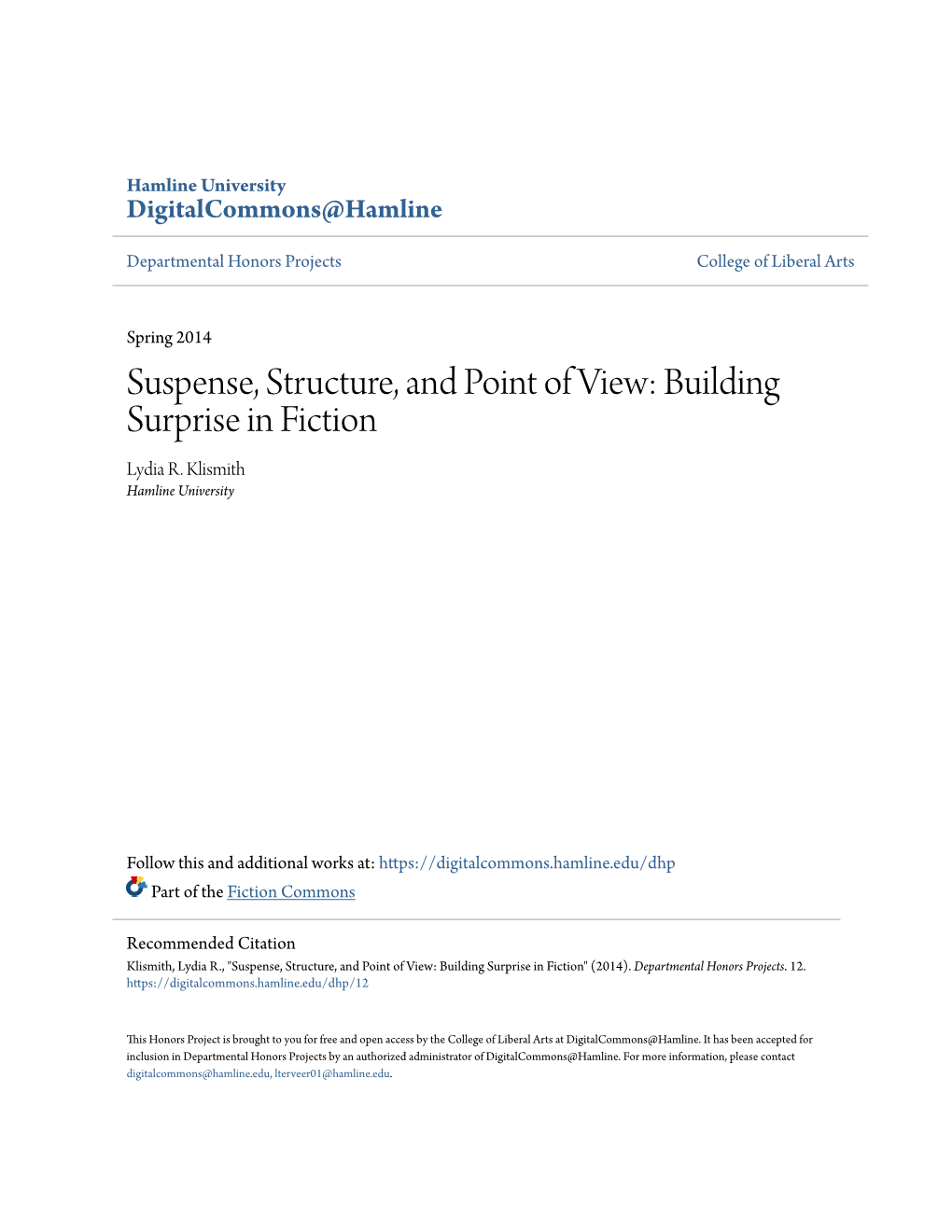 Hamline University
DigitalCommons@Hamline

Departmental Honors Projects

College of Liberal Arts

Spring 2014

Suspense, Structure, and Point of View: Building Surprise in Fiction

Lydia R. Klismith
Hamline University

Follow this and additional works at: https://digitalcommons.hamline.edu/dhp

Part of the Fiction Commons

Recommended Citation
Klismith, Lydia R., "Suspense, Structure, and Point of View: Building Surprise in Fiction" (2014). Departmental Honors Projects. 12.
https://digitalcommons.hamline.edu/dhp/12

This Honors Project is brought to you for free and open access by the College of Liberal Arts at DigitalCommons@Hamline. It has been accepted for inclusion in Departmental Honors Projects by an authorized administrator of DigitalCommons@Hamline. For more information, please contact digitalcommons@hamline.edu, lterveer01@hamline.edu.